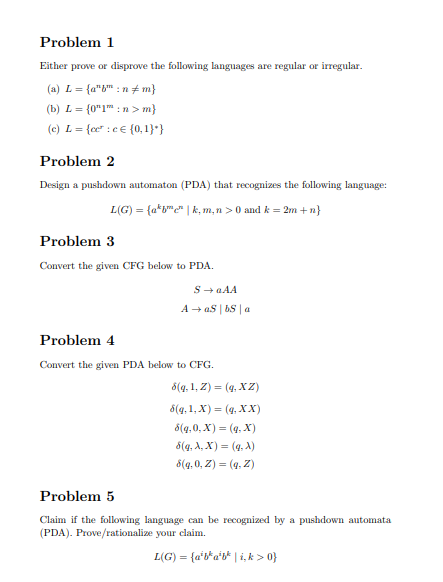 Problem 1

Either prove or disprove the following languages are regular or irregular.

(a) $L = \{a^n b^m : n \neq m\}$

(b) $L = \{0^n 1^m : n > m\}$

(c) $L = \{cc^r : c \in \{0,1\}^*\}$

Problem 2

Design a pushdown automaton (PDA) that recognizes the following language:

$L(G) = \{a^k b^m c^n \mid k, m, n > 0 \text{ and } k = 2m + n\}$

Problem 3

Convert the given CFG below to PDA.

$S \to aAA$

$A \to aS \mid bS \mid a$

Problem 4

Convert the given PDA below to CFG.

$\delta(q, 1, Z) = (q, XZ)$

$\delta(q, 1, X) = (q, XX)$

$\delta(q, 0, X) = (q, X)$

$\delta(q, \lambda, X) = (q, \lambda)$

$\delta(q, 0, Z) = (q, Z)$

Problem 5

Claim if the following language can be recognized by a pushdown automata (PDA). Prove/rationalize your claim.

$L(G) = \{a^i b^k a^i b^k \mid i, k > 0\}$